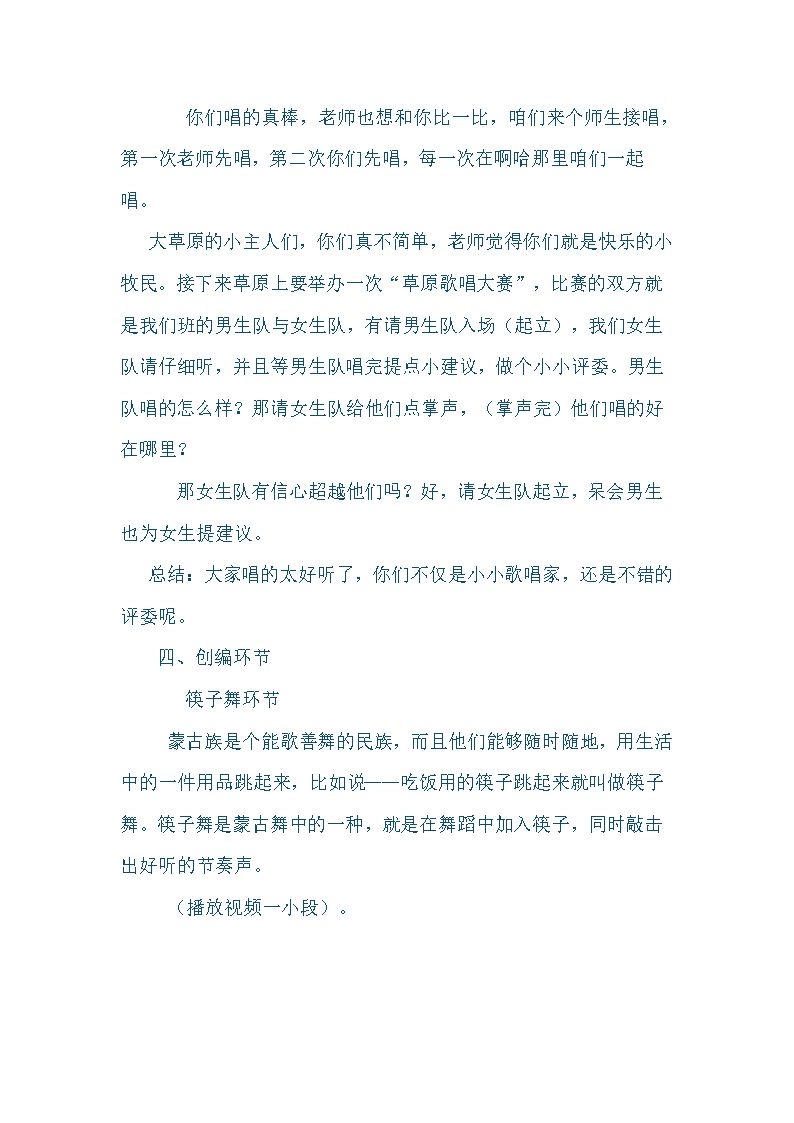 你们唱的真棒，老师也想和你比一比，咱们来个师生接唱，第一次老师先唱，第二次你们先唱，每一次在啊哈那里咱们一起唱。

大草原的小主人们，你们真不简单，老师觉得你们就是快乐的小牧民。接下来草原上要举办一次“草原歌唱大赛”，比赛的双方就是我们班的男生队与女生队，有请男生队入场（起立），我们女生队请仔细听，并且等男生队唱完提点小建议，做个小小评委。男生队唱的怎么样？那请女生队给他们点掌声，（掌声完）他们唱的好在哪里？

那女生队有信心超越他们吗？好，请女生队起立，呆会男生也为女生提建议。

总结：大家唱的太好听了，你们不仅是小小歌唱家，还是不错的评委呢。

四、创编环节

筷子舞环节

蒙古族是个能歌善舞的民族，而且他们能够随时随地，用生活中的一件用品跳起来，比如说——吃饭用的筷子跳起来就叫做筷子舞。筷子舞是蒙古舞中的一种，就是在舞蹈中加入筷子，同时敲击出好听的节奏声。

（播放视频一小段）。